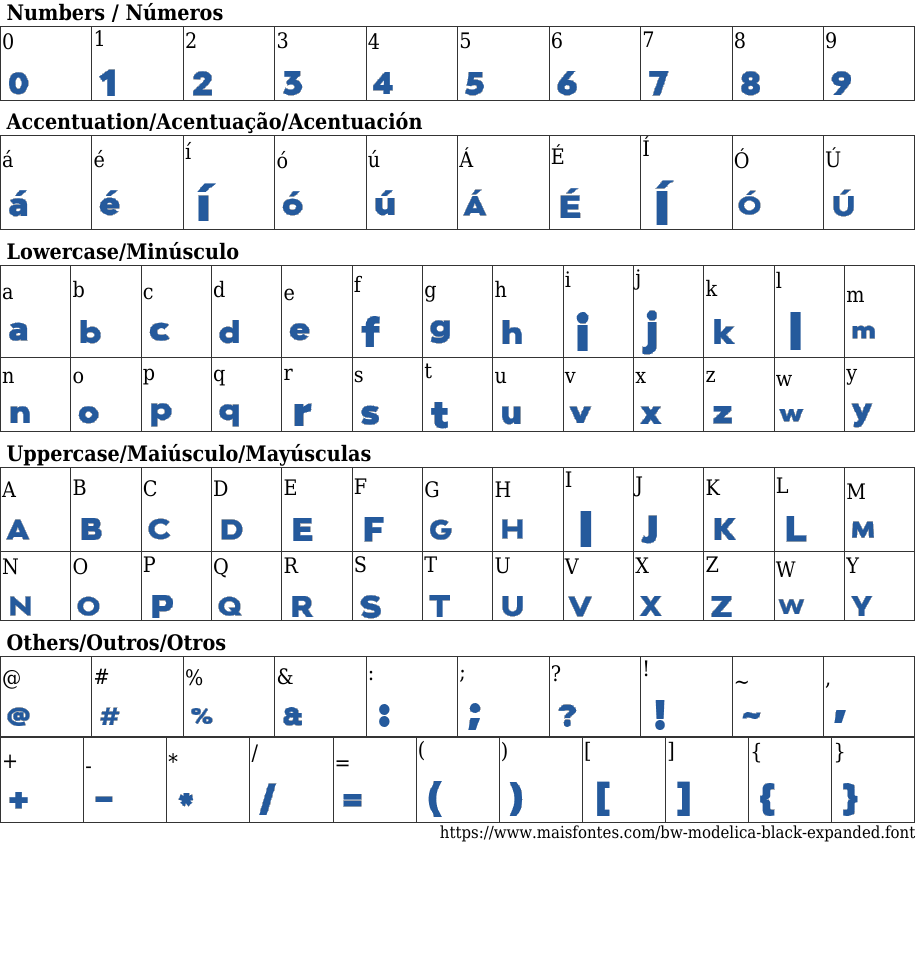 Numbers / Números

| 0 | 1 | 2 | 3 | 4 | 5 | 6 | 7 | 8 | 9 |
|---|---|---|---|---|---|---|---|---|---|
| 0 | 1 | 2 | 3 | 4 | 5 | 6 | 7 | 8 | 9 |

Accentuation/Acentuação/Acentuación

| á | é | í | ó | ú | Á | É | Í | Ó | Ú |
|---|---|---|---|---|---|---|---|---|---|
| á | é | í | ó | ú | Á | É | Í | Ó | Ú |

Lowercase/Minúsculo

| a | b | c | d | e | f | g | h | i | j | k | l | m |
|---|---|---|---|---|---|---|---|---|---|---|---|---|
| a | b | c | d | e | f | g | h | i | j | k | l | m |
| n | o | p | q | r | s | t | u | v | x | z | w | y |
| n | o | p | q | r | s | t | u | v | x | z | w | y |

Uppercase/Maiúsculo/Mayúsculas

| A | B | C | D | E | F | G | H | I | J | K | L | M |
|---|---|---|---|---|---|---|---|---|---|---|---|---|
| A | B | C | D | E | F | G | H | I | J | K | L | M |
| N | O | P | Q | R | S | T | U | V | X | Z | W | Y |
| N | O | P | Q | R | S | T | U | V | X | Z | W | Y |

Others/Outros/Otros

| @ | # | % | & | : | ; | ? | ! | ~ | , |
|---|---|---|---|---|---|---|---|---|---|
| @ | # | % | & | : | ; | ? | ! | ~ | , |

| + | - | * | / | = | ( | ) | [ | ] | { | } |
|---|---|---|---|---|---|---|---|---|---|---|
| + | - | * | / | = | ( | ) | [ | ] | { | } |

https://www.maisfontes.com/bw-modelica-black-expanded.font